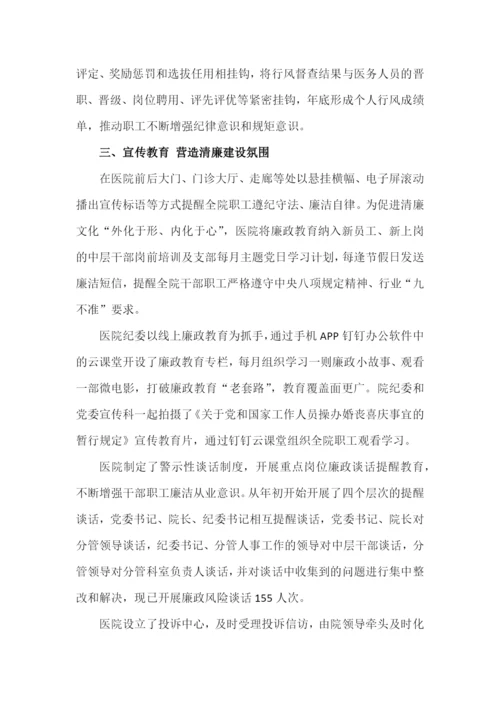 评定、奖励惩罚和选拔任用相挂钩，将行风督查结果与医务人员的晋职、晋级、岗位聘用、评先评优等紧密挂钩，年底形成个人行风成绩单，推动职工不断增强纪律意识和规矩意识。

三、宣传教育 营造清廉建设氛围

在医院前后大门、门诊大厅、走廊等处以悬挂横幅、电子屏滚动播出宣传标语等方式提醒全院职工遵纪守法、廉洁自律。为促进清廉文化“外化于形、内化于心”，医院将廉政教育纳入新员工、新上岗的中层干部岗前培训及支部每月主题党日学习计划，每逢节假日发送廉洁短信，提醒全院干部职工严格遵守中央八项规定精神、行业“九不准”要求。

医院纪委以线上廉政教育为抓手，通过手机 APP 钉钉办公软件中的云课堂开设了廉政教育专栏，每月组织学习一则廉政小故事、观看一部微电影，打破廉政教育“老套路”，教育覆盖面更广。院纪委和党委宣传科一起拍摄了《关于党和国家工作人员操办婚丧喜庆事宜的暂行规定》宣传教育片，通过钉钉云课堂组织全院职工观看学习。

医院制定了警示性谈话制度，开展重点岗位廉政谈话提醒教育，不断增强干部职工廉洁从业意识。从年初开始开展了四个层次的提醒谈话，党委书记、院长、纪委书记相互提醒谈话，党委书记、院长对分管领导谈话，纪委书记、分管人事工作的领导对中层干部谈话，分管领导对分管科室负责人谈话，并对谈话中收集到的问题进行集中整改和解决，现已开展廉政风险谈话 155 人次。

医院设立了投诉中心，及时受理投诉信访，由院领导牵头及时化